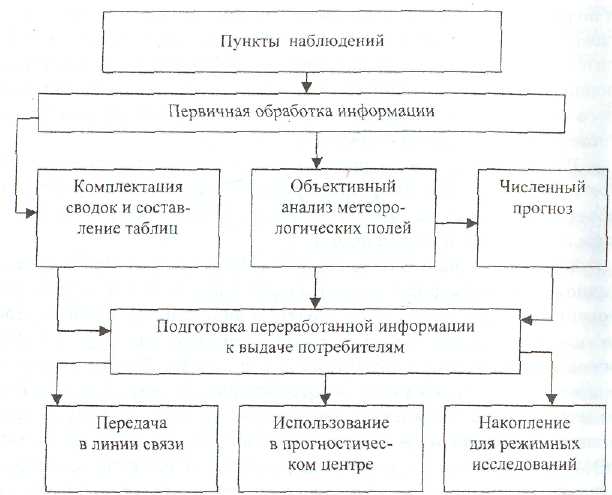 Пункты наблюдений

Первичная обработка информации

Комплектация сводок и составление таблиц

Объективный анализ метеорологических полей

Численный прогноз

Подготовка переработанной информации к выдаче потребителям

Передача в линии связи

Использование в прогностическом центре

Накопление для режимных исследований